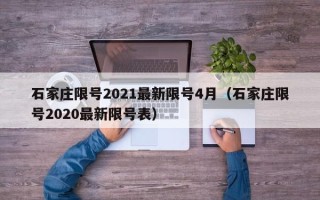 石家庄限号2021最新限号4月（石家庄限号2020最新限号表）